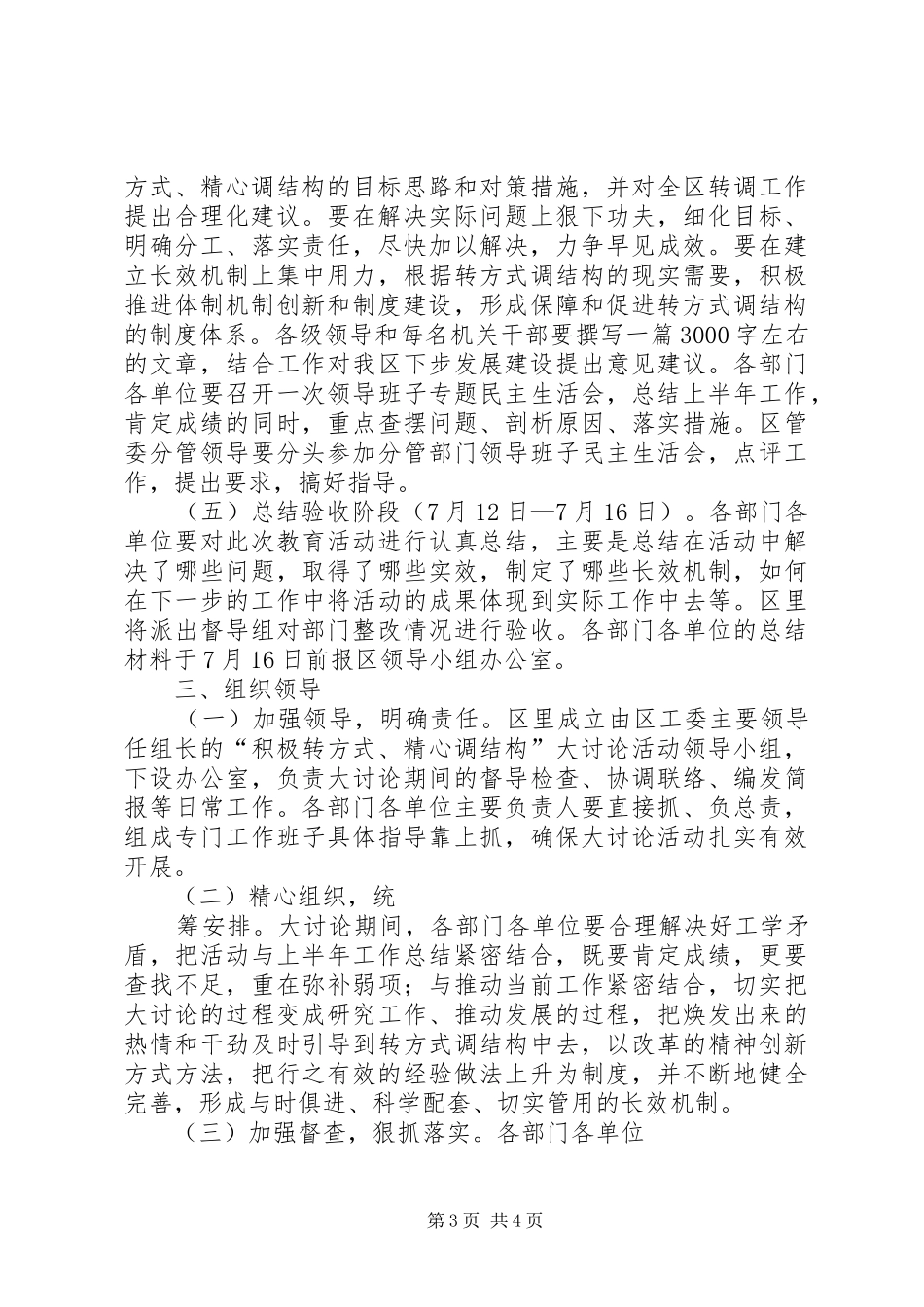 方式、精心调结构的目标思路和对策措施，并对全区转调工作提出合理化建议。要在解决实际问题上狠下功夫，细化目标、明确分工、落实责任，尽快加以解决，力争早见成效。要在建立长效机制上集中用力，根据转方式调结构的现实需要，积极推进体制机制创新和制度建设，形成保障和促进转方式调结构的制度体系。各级领导和每名机关干部要撰写一篇3000字左右的文章，结合工作对我区下步发展建设提出意见建议。各部门各单位要召开一次领导班子专题民主生活会，总结上半年工作，肯定成绩的同时，重点查摆问题、剖析原因、落实措施。区管委分管领导要分头参加分管部门领导班子民主生活会，点评工作，提出要求，搞好指导。

（五）总结验收阶段（7月12日—7月16日）。各部门各单位要对此次教育活动进行认真总结，主要是总结在活动中解决了哪些问题，取得了哪些实效，制定了哪些长效机制，如何在下一步的工作中将活动的成果体现到实际工作中去等。区里将派出督导组对部门整改情况进行验收。各部门各单位的总结材料于7月16日前报区领导小组办公室。

三、组织领导

（一）加强领导，明确责任。区里成立由区工委主要领导任组长的“积极转方式、精心调结构”大讨论活动领导小组，下设办公室，负责大讨论期间的督导检查、协调联络、编发简报等日常工作。各部门各单位主要负责人要直接抓、负总责，组成专门工作班子具体指导靠上抓，确保大讨论活动扎实有效开展。

（二）精心组织，统

筹安排。大讨论期间，各部门各单位要合理解决好工学矛盾，把活动与上半年工作总结紧密结合，既要肯定成绩，更要查找不足，重在弥补弱项；与推动当前工作紧密结合，切实把大讨论的过程变成研究工作、推动发展的过程，把焕发出来的热情和干劲及时引导到转方式调结构中去，以改革的精神创新方式方法，把行之有效的经验做法上升为制度，并不断地健全完善，形成与时俱进、科学配套、切实管用的长效机制。

（三）加强督查，狠抓落实。各部门各单位

第3页 共4页